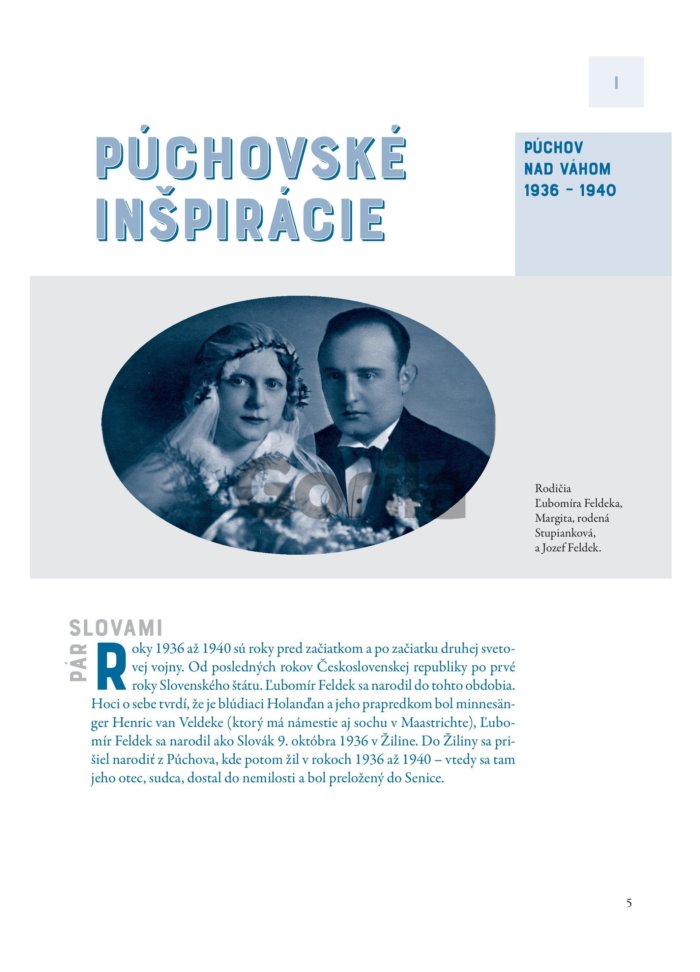 I

PÚCHOVSKÉ INŠPIRÁCIE

PÚCHOV NAD VÁHOM 1936 – 1940

Rodičia Ľubomíra Feldeka, Margita, rodená Stupianková, a Jozef Feldek.

PÁR SLOVAMI

Roky 1936 až 1940 sú roky pred začiatkom a po začiatku druhej svetovej vojny. Od posledných rokov Československej republiky po prvé roky Slovenského štátu. Ľubomír Feldek sa narodil do tohto obdobia. Hoci o sebe tvrdí, že je blúdiaci Holanďan a jeho prapredkom bol minnesänger Henric van Veldeke (ktorý má námestie aj sochu v Maastrichte), Ľubomír Feldek sa narodil ako Slovák 9. októbra 1936 v Žiline. Do Žiliny sa prišiel narodiť z Púchova, kde potom žil v rokoch 1936 až 1940 – vtedy sa tam jeho otec, sudca, dostal do nemilosti a bol preložený do Senice.

5